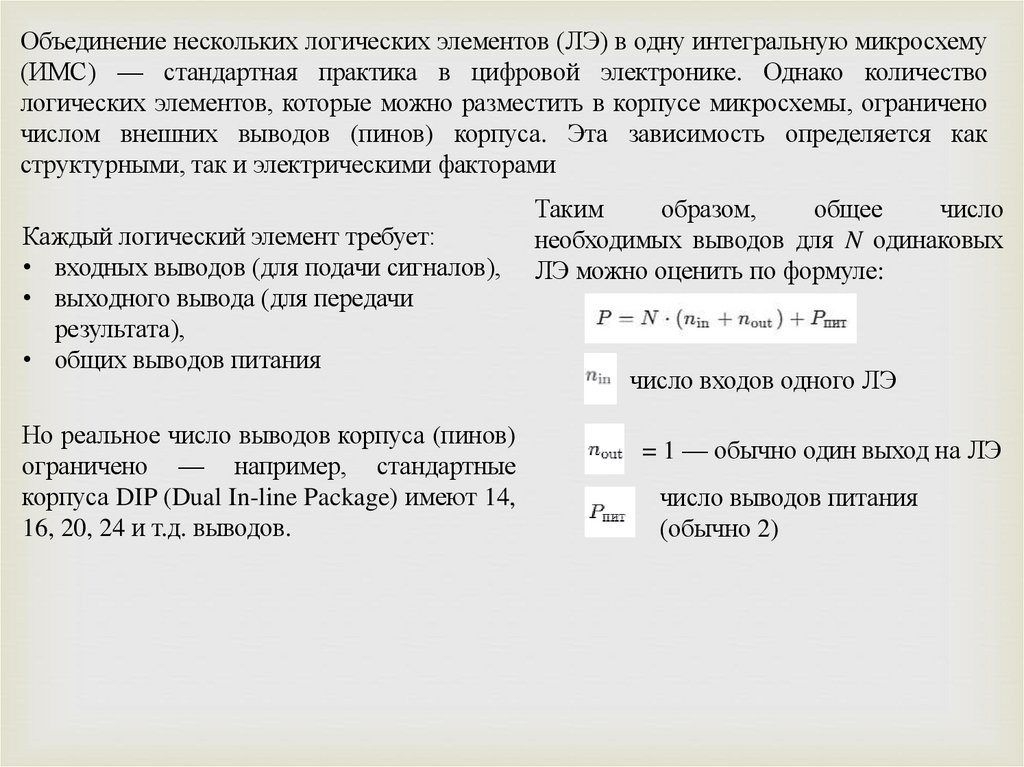 Объединение нескольких логических элементов (ЛЭ) в одну интегральную микросхему (ИМС) — стандартная практика в цифровой электронике. Однако количество логических элементов, которые можно разместить в корпусе микросхемы, ограничено числом внешних выводов (пинов) корпуса. Эта зависимость определяется как структурными, так и электрическими факторами

Каждый логический элемент требует:
• входных выводов (для подачи сигналов),
• выходного вывода (для передачи результата),
• общих выводов питания

Но реальное число выводов корпуса (пинов) ограничено — например, стандартные корпуса DIP (Dual In-line Package) имеют 14, 16, 20, 24 и т.д. выводов.

Таким образом, общее число необходимых выводов для $N$ одинаковых ЛЭ можно оценить по формуле:

$P = N \cdot (n_{\text{in}} + n_{\text{out}}) + P_{\text{пит}}$

$n_{\text{in}}$ число входов одного ЛЭ

$n_{\text{out}}$ = 1 — обычно один выход на ЛЭ

$P_{\text{пит}}$ число выводов питания (обычно 2)